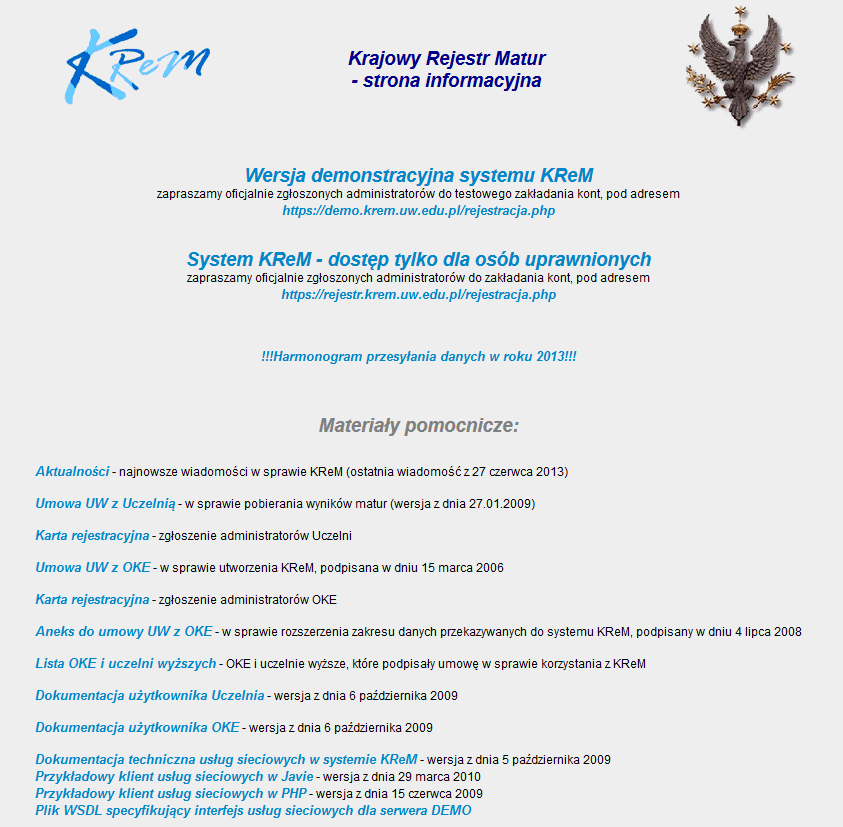 KReM

Krajowy Rejestr Matur
- strona informacyjna

Wersja demonstracyjna systemu KReM
zapraszamy oficjalnie zgłoszonych administratorów do testowego zakładania kont, pod adresem
https://demo.krem.uw.edu.pl/rejestracja.php

System KReM - dostęp tylko dla osób uprawnionych
zapraszamy oficjalnie zgłoszonych administratorów do zakładania kont, pod adresem
https://rejestr.krem.uw.edu.pl/rejestracja.php

!!!Harmonogram przesyłania danych w roku 2013!!!

Materiały pomocnicze:

Aktualności - najnowsze wiadomości w sprawie KReM (ostatnia wiadomość z 27 czerwca 2013)

Umowa UW z Uczelnią - w sprawie pobierania wyników matur (wersja z dnia 27.01.2009)

Karta rejestracyjna - zgłoszenie administratorów Uczelni

Umowa UW z OKE - w sprawie utworzenia KReM, podpisana w dniu 15 marca 2006

Karta rejestracyjna - zgłoszenie administratorów OKE

Aneks do umowy UW z OKE - w sprawie rozszerzenia zakresu danych przekazywanych do systemu KReM, podpisany w dniu 4 lipca 2008

Lista OKE i uczelni wyższych - OKE i uczelnie wyższe, które podpisały umowę w sprawie korzystania z KReM

Dokumentacja użytkownika Uczelnia - wersja z dnia 6 października 2009

Dokumentacja użytkownika OKE - wersja z dnia 6 października 2009

Dokumentacja techniczna usług sieciowych w systemie KReM - wersja z dnia 5 października 2009
Przykładowy klient usług sieciowych w Javie - wersja z dnia 29 marca 2010
Przykładowy klient usług sieciowych w PHP - wersja z dnia 15 czerwca 2009
Plik WSDL specyfikujący interfejs usług sieciowych dla serwera DEMO